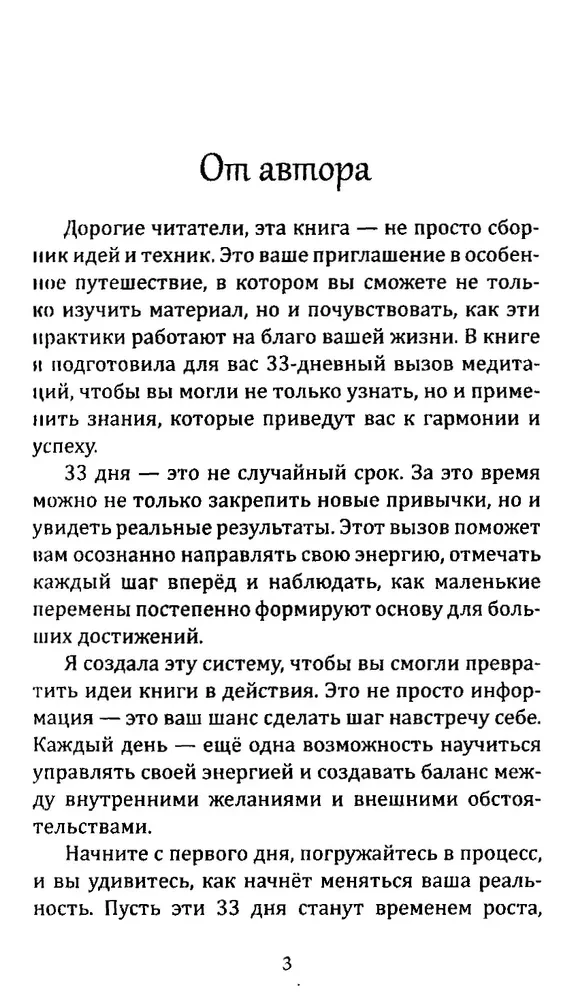 От автора

Дорогие читатели, эта книга — не просто сборник идей и техник. Это ваше приглашение в особенное путешествие, в котором вы сможете не только изучить материал, но и почувствовать, как эти практики работают на благо вашей жизни. В книге я подготовила для вас 33-дневный вызов медитаций, чтобы вы могли не только узнать, но и применить знания, которые приведут вас к гармонии и успеху.

33 дня — это не случайный срок. За это время можно не только закрепить новые привычки, но и увидеть реальные результаты. Этот вызов поможет вам осознанно направлять свою энергию, отмечать каждый шаг вперёд и наблюдать, как маленькие перемены постепенно формируют основу для больших достижений.

Я создала эту систему, чтобы вы смогли превратить идеи книги в действия. Это не просто информация — это ваш шанс сделать шаг навстречу себе. Каждый день — ещё одна возможность научиться управлять своей энергией и создавать баланс между внутренними желаниями и внешними обстоятельствами.

Начните с первого дня, погружайтесь в процесс, и вы удивитесь, как начнёт меняться ваша реальность. Пусть эти 33 дня станут временем роста,

3